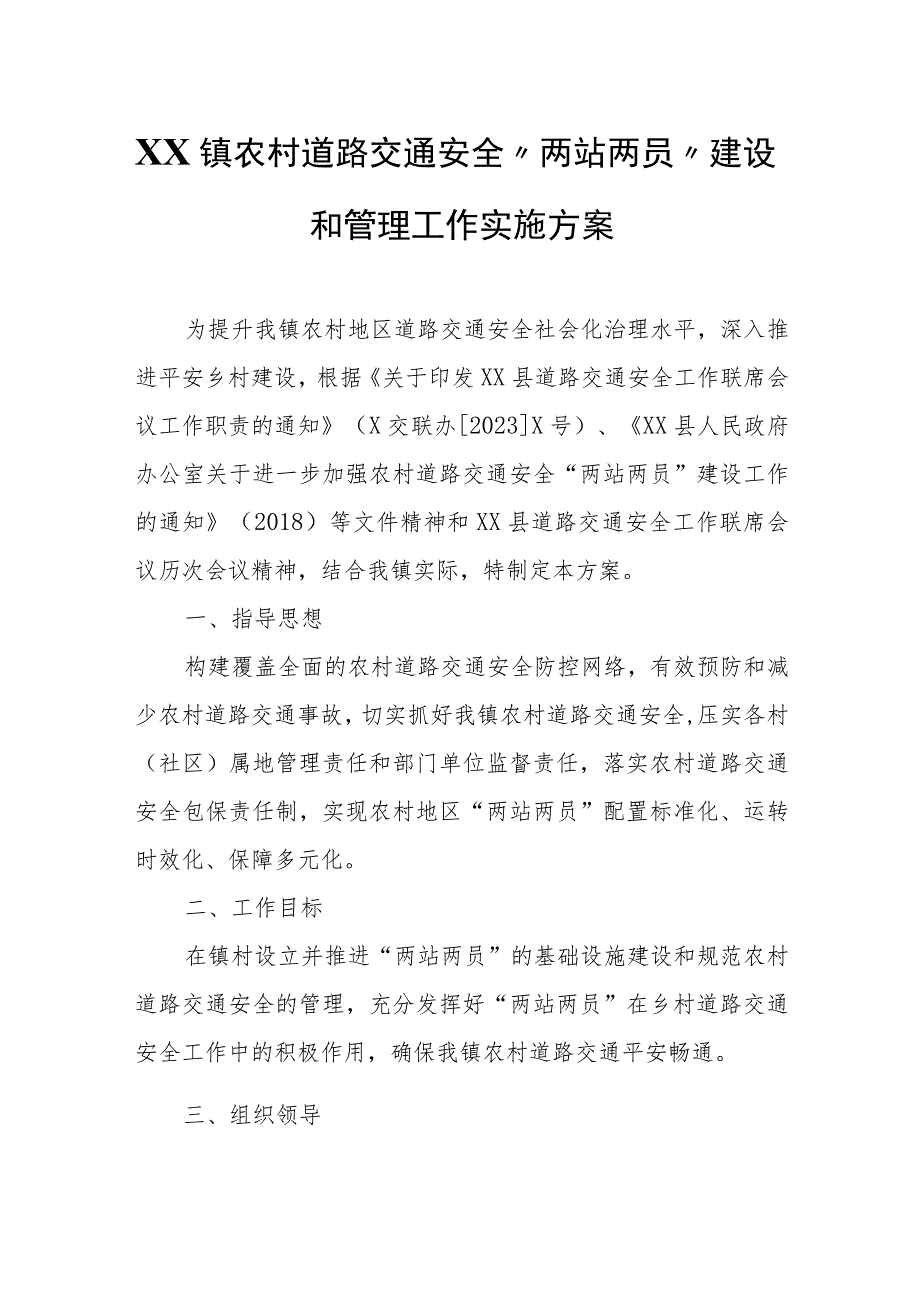 XX镇农村道路交通安全〃两站两员〃建设和管理工作实施方案

为提升我镇农村地区道路交通安全社会化治理水平，深入推进平安乡村建设，根据《关于印发XX县道路交通安全工作联席会议工作职责的通知》（X交联办[2023]X号）、《XX县人民政府办公室关于进一步加强农村道路交通安全“两站两员”建设工作的通知》（2018）等文件精神和XX县道路交通安全工作联席会议历次会议精神，结合我镇实际，特制定本方案。

一、指导思想

构建覆盖全面的农村道路交通安全防控网络，有效预防和减少农村道路交通事故，切实抓好我镇农村道路交通安全，压实各村（社区）属地管理责任和部门单位监督责任，落实农村道路交通安全包保责任制，实现农村地区“两站两员”配置标准化、运转时效化、保障多元化。

二、工作目标

在镇村设立并推进“两站两员”的基础设施建设和规范农村道路交通安全的管理，充分发挥好“两站两员”在乡村道路交通安全工作中的积极作用，确保我镇农村道路交通平安畅通。

三、组织领导